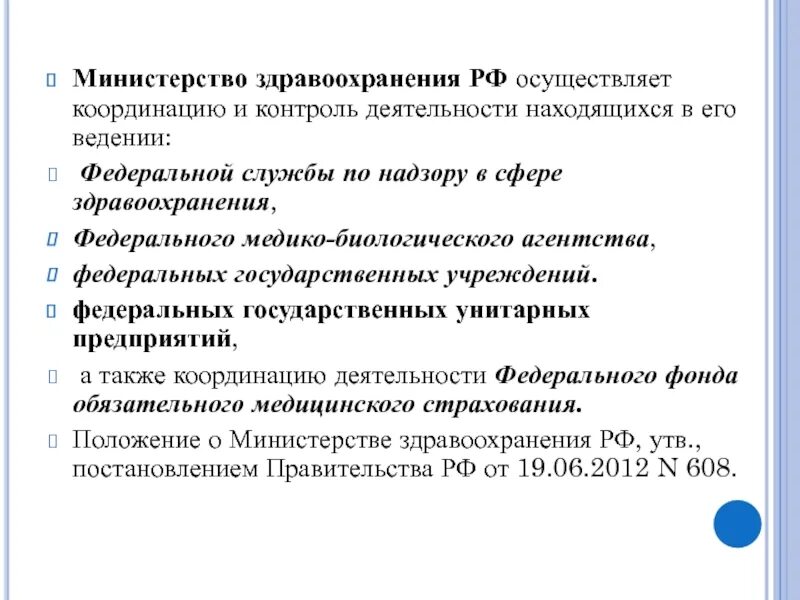 Министерство здравоохранения РФ осуществляет координацию и контроль деятельности находящихся в его ведении:

Федеральной службы по надзору в сфере здравоохранения,

Федерального медико-биологического агентства,

федеральных государственных учреждений.

федеральных государственных унитарных предприятий,

а также координацию деятельности Федерального фонда обязательного медицинского страхования.

Положение о Министерстве здравоохранения РФ, утв., постановлением Правительства РФ от 19.06.2012 N 608.